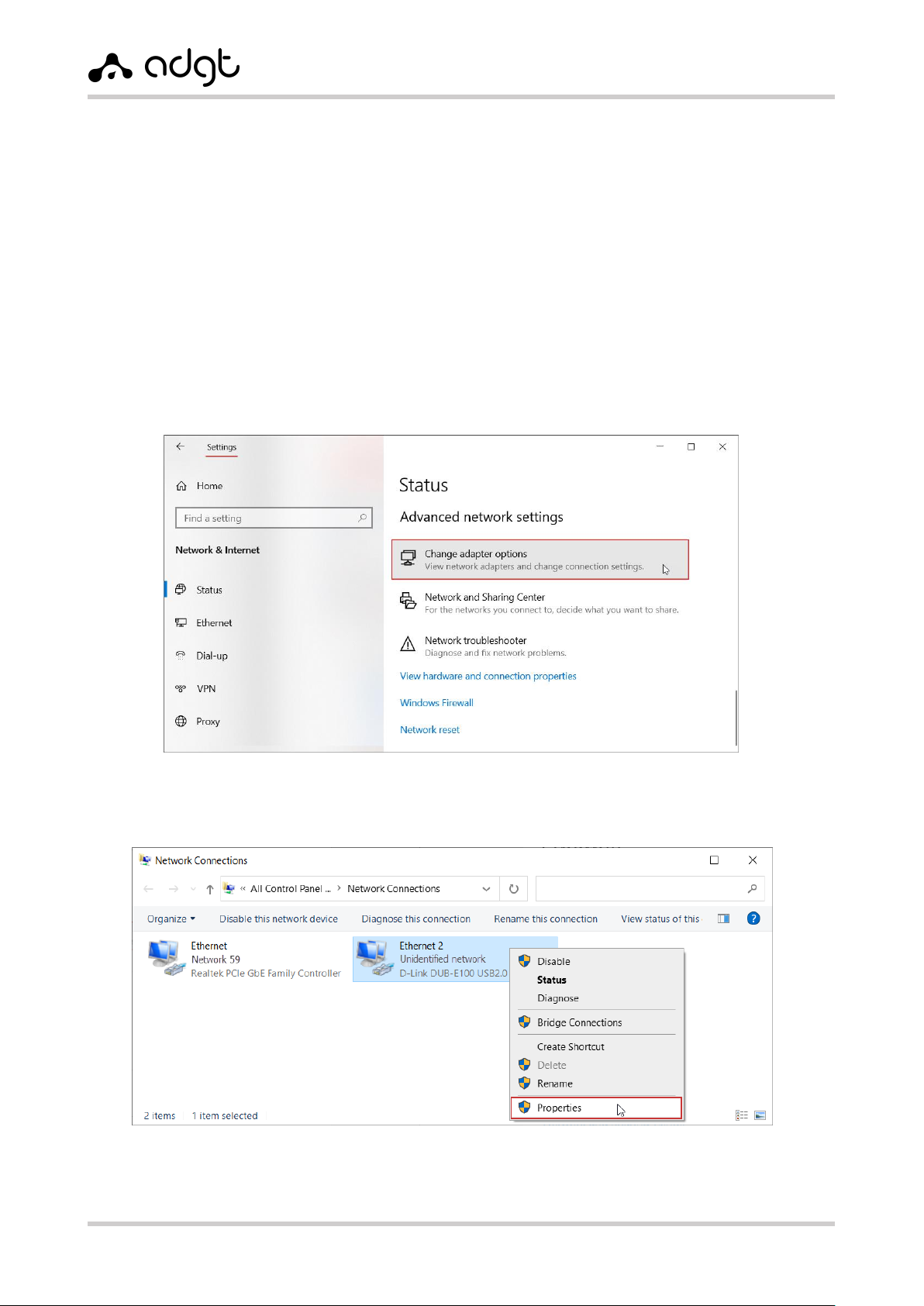 adgt

Settings

Home

Find a setting

Network & Internet

Status

Ethernet

Dial-up

VPN

Proxy

Status

Advanced network settings

Change adapter options
View network adapters and change connection settings.

Network and Sharing Center
For the networks you connect to, decide what you want to share.

Network troubleshooter
Diagnose and fix network problems.

View hardware and connection properties

Windows Firewall

Network reset

Network Connections

« All Control Panel ... › Network Connections

Organize ▾ Disable this network device Diagnose this connection Rename this connection View status of this

Ethernet
Network 59
Realtek PCIe GbE Family Controller

Ethernet 2
Unidentified network
D-Link DUB-E100 USB2.0

Disable
Status
Diagnose
Bridge Connections
Create Shortcut
Delete
Rename
Properties

2 items 1 item selected